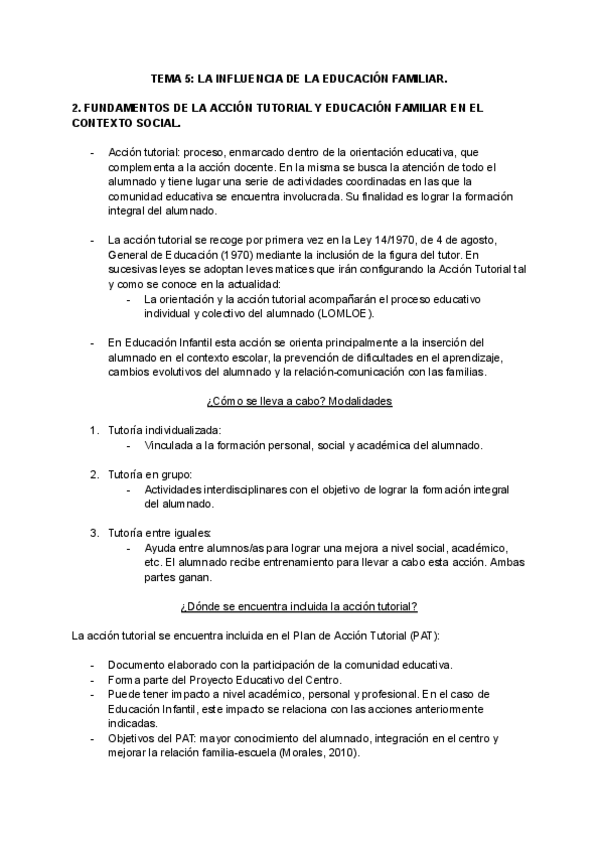 TEMA 5: LA INFLUENCIA DE LA EDUCACIÓN FAMILIAR.

2. FUNDAMENTOS DE LA ACCIÓN TUTORIAL Y EDUCACIÓN FAMILIAR EN EL CONTEXTO SOCIAL.

- Acción tutorial: proceso, enmarcado dentro de la orientación educativa, que complementa a la acción docente. En la misma se busca la atención de todo el alumnado y tiene lugar una serie de actividades coordinadas en las que la comunidad educativa se encuentra involucrada. Su finalidad es lograr la formación integral del alumnado.

- La acción tutorial se recoge por primera vez en la Ley 14/1970, de 4 de agosto, General de Educación (1970) mediante la inclusión de la figura del tutor. En sucesivas leyes se adoptan leves matices que irán configurando la Acción Tutorial tal y como se conoce en la actualidad:
  - La orientación y la acción tutorial acompañarán el proceso educativo individual y colectivo del alumnado (LOMLOE).

- En Educación Infantil esta acción se orienta principalmente a la inserción del alumnado en el contexto escolar, la prevención de dificultades en el aprendizaje, cambios evolutivos del alumnado y la relación-comunicación con las familias.

¿Cómo se lleva a cabo? Modalidades

1. Tutoría individualizada:
   - Vinculada a la formación personal, social y académica del alumnado.

2. Tutoría en grupo:
   - Actividades interdisciplinares con el objetivo de lograr la formación integral del alumnado.

3. Tutoría entre iguales:
   - Ayuda entre alumnos/as para lograr una mejora a nivel social, académico, etc. El alumnado recibe entrenamiento para llevar a cabo esta acción. Ambas partes ganan.

¿Dónde se encuentra incluida la acción tutorial?

La acción tutorial se encuentra incluida en el Plan de Acción Tutorial (PAT):

- Documento elaborado con la participación de la comunidad educativa.
- Forma parte del Proyecto Educativo del Centro.
- Puede tener impacto a nivel académico, personal y profesional. En el caso de Educación Infantil, este impacto se relaciona con las acciones anteriormente indicadas.
- Objetivos del PAT: mayor conocimiento del alumnado, integración en el centro y mejorar la relación familia-escuela (Morales, 2010).